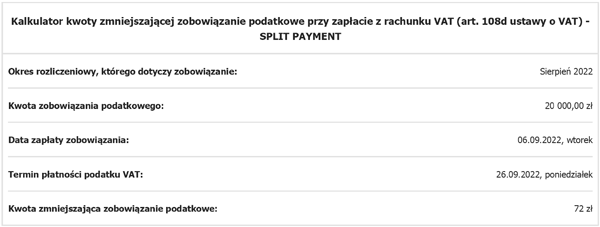 Kalkulator kwoty zmniejszającej zobowiązanie podatkowe przy zapłacie z rachunku VAT (art. 108d ustawy o VAT) - SPLIT PAYMENT

| | |
|---|---|
| Okres rozliczeniowy, którego dotyczy zobowiązanie: | Sierpień 2022 |
| Kwota zobowiązania podatkowego: | 20 000,00 zł |
| Data zapłaty zobowiązania: | 06.09.2022, wtorek |
| Termin płatności podatku VAT: | 26.09.2022, poniedziałek |
| Kwota zmniejszająca zobowiązanie podatkowe: | 72 zł |